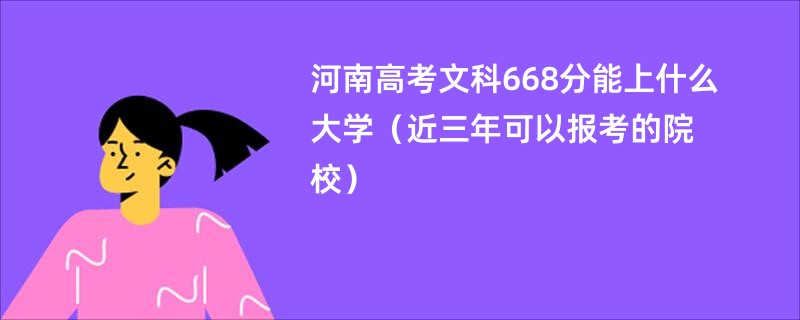 河南高考文科668分能上什么大学（近三年可以报考的院校）